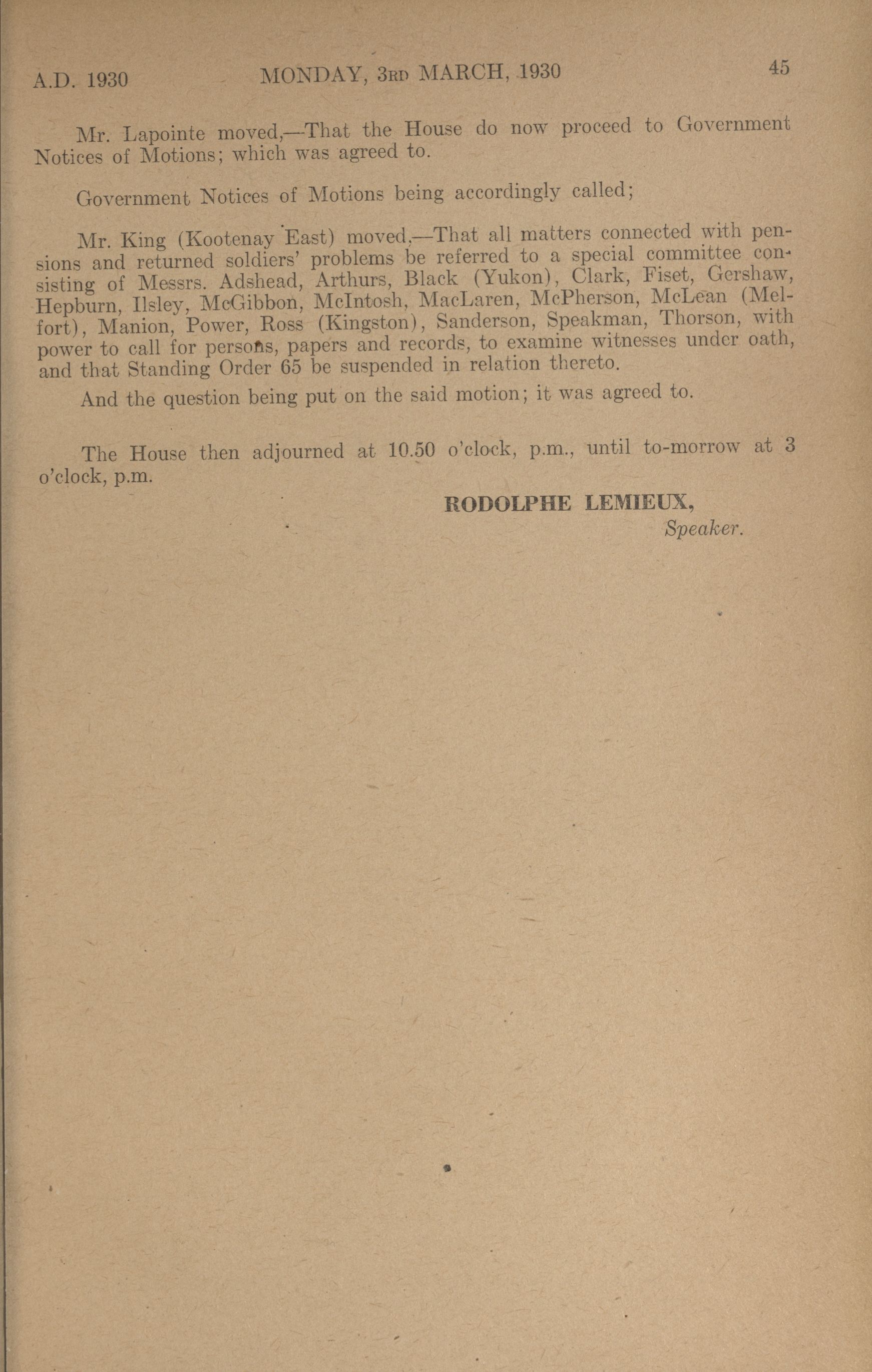 A.D. 1930 MONDAY, 3RD MARCH, 1930 45

Mr. Lapointe moved,—That the House do now proceed to Government Notices of Motions; which was agreed to.

Government Notices of Motions being accordingly called;

Mr. King (Kootenay East) moved,—That all matters connected with pensions and returned soldiers' problems be referred to a special committee consisting of Messrs. Adshead, Arthurs, Black (Yukon), Clark, Fiset, Gershaw, Hepburn, Ilsley, McGibbon, McIntosh, MacLaren, McPherson, McLean (Melfort), Manion, Power, Ross (Kingston), Sanderson, Speakman, Thorson, with power to call for persons, papers and records, to examine witnesses under oath, and that Standing Order 65 be suspended in relation thereto.

And the question being put on the said motion; it was agreed to.

The House then adjourned at 10.50 o'clock, p.m., until to-morrow at 3 o'clock, p.m.

RODOLPHE LEMIEUX,
Speaker.